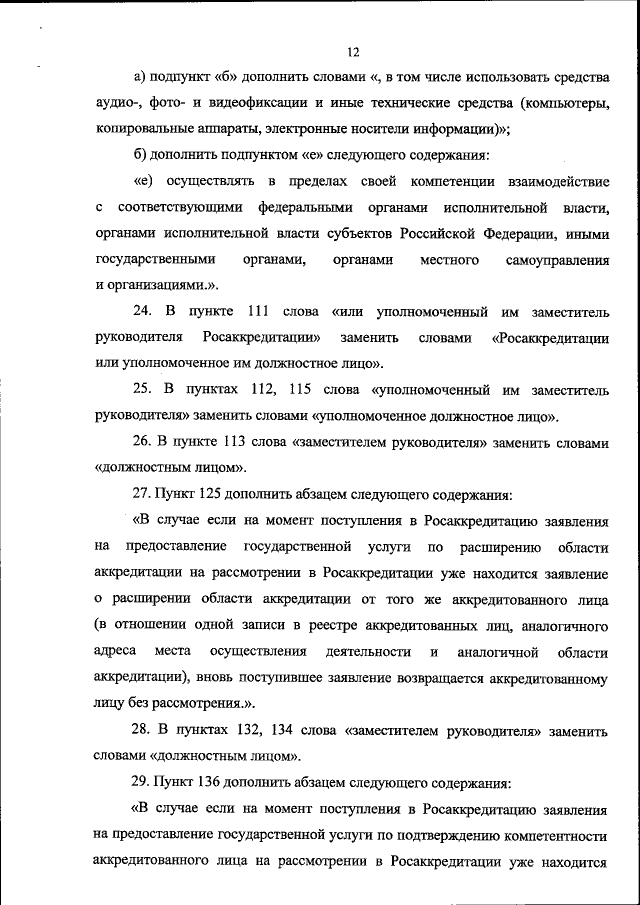 12

а) подпункт «б» дополнить словами «, в том числе использовать средства аудио-, фото- и видеофиксации и иные технические средства (компьютеры, копировальные аппараты, электронные носители информации)»;

б) дополнить подпунктом «е» следующего содержания:

«е) осуществлять в пределах своей компетенции взаимодействие с соответствующими федеральными органами исполнительной власти, органами исполнительной власти субъектов Российской Федерации, иными государственными органами, органами местного самоуправления и организациями.».

24. В пункте 111 слова «или уполномоченный им заместитель руководителя Росаккредитации» заменить словами «Росаккредитации или уполномоченное им должностное лицо».

25. В пунктах 112, 115 слова «уполномоченный им заместитель руководителя» заменить словами «уполномоченное должностное лицо».

26. В пункте 113 слова «заместителем руководителя» заменить словами «должностным лицом».

27. Пункт 125 дополнить абзацем следующего содержания:

«В случае если на момент поступления в Росаккредитацию заявления на предоставление государственной услуги по расширению области аккредитации на рассмотрении в Росаккредитации уже находится заявление о расширении области аккредитации от того же аккредитованного лица (в отношении одной записи в реестре аккредитованных лиц, аналогичного адреса места осуществления деятельности и аналогичной области аккредитации), вновь поступившее заявление возвращается аккредитованному лицу без рассмотрения.».

28. В пунктах 132, 134 слова «заместителем руководителя» заменить словами «должностным лицом».

29. Пункт 136 дополнить абзацем следующего содержания:

«В случае если на момент поступления в Росаккредитацию заявления на предоставление государственной услуги по подтверждению компетентности аккредитованного лица на рассмотрении в Росаккредитации уже находится